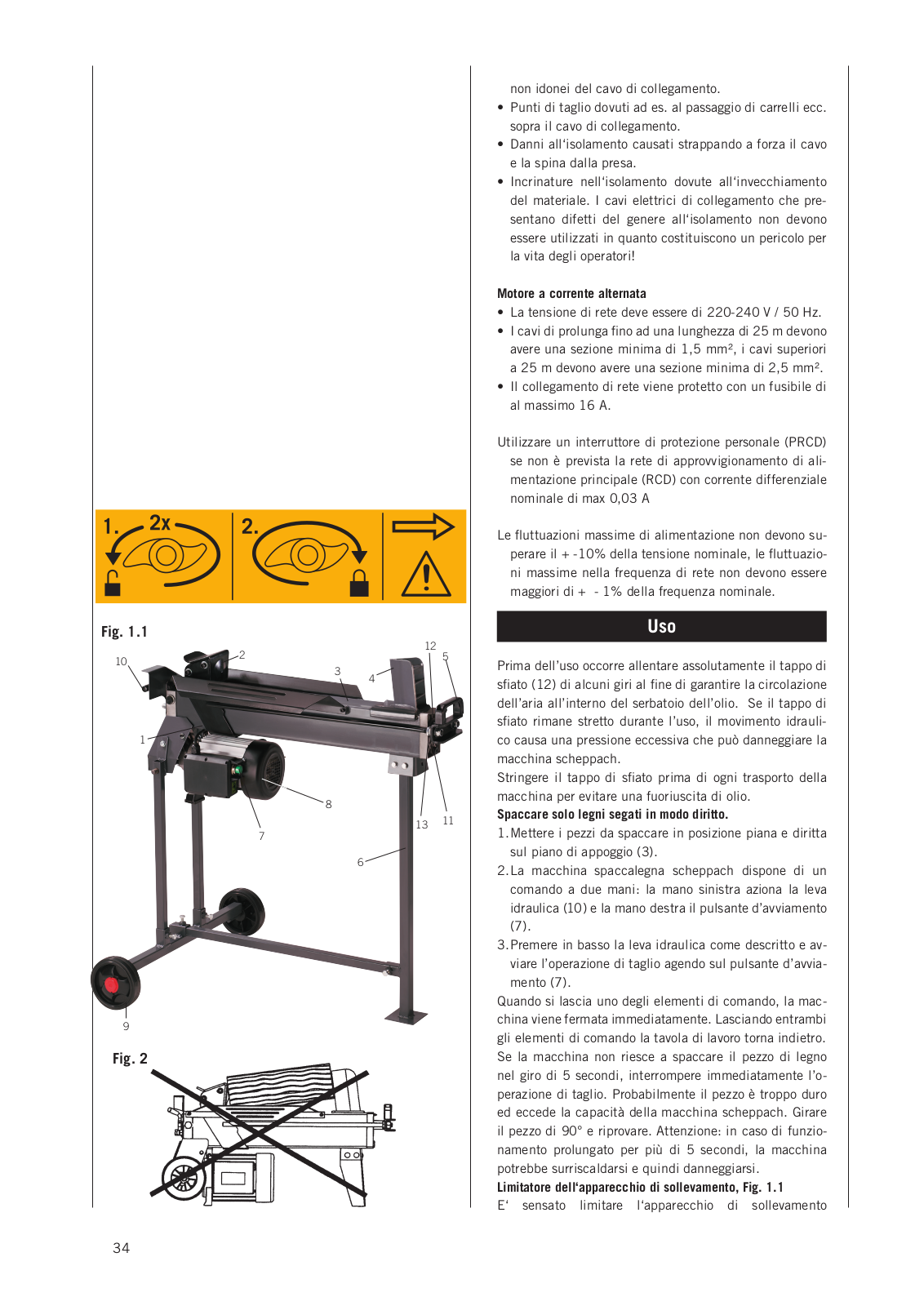 1. 2x

2.

Fig. 1.1

10 2 3 4 12 5 1 8 7 13 11 6 9

Fig. 2

non idonei del cavo di collegamento.
• Punti di taglio dovuti ad es. al passaggio di carrelli ecc. sopra il cavo di collegamento.
• Danni all'isolamento causati strappando a forza il cavo e la spina dalla presa.
• Incrinature nell'isolamento dovute all'invecchiamento del materiale. I cavi elettrici di collegamento che presentano difetti del genere all'isolamento non devono essere utilizzati in quanto costituiscono un pericolo per la vita degli operatori!

Motore a corrente alternata
• La tensione di rete deve essere di 220-240 V / 50 Hz.
• I cavi di prolunga fino ad una lunghezza di 25 m devono avere una sezione minima di 1,5 mm², i cavi superiori a 25 m devono avere una sezione minima di 2,5 mm².
• Il collegamento di rete viene protetto con un fusibile di al massimo 16 A.

Utilizzare un interruttore di protezione personale (PRCD) se non è prevista la rete di approvvigionamento di alimentazione principale (RCD) con corrente differenziale nominale di max 0,03 A

Le fluttuazioni massime di alimentazione non devono superare il + -10% della tensione nominale, le fluttuazioni massime nella frequenza di rete non devono essere maggiori di + - 1% della frequenza nominale.

Uso

Prima dell'uso occorre allentare assolutamente il tappo di sfiato (12) di alcuni giri al fine di garantire la circolazione dell'aria all'interno del serbatoio dell'olio. Se il tappo di sfiato rimane stretto durante l'uso, il movimento idraulico causa una pressione eccessiva che può danneggiare la macchina scheppach.
Stringere il tappo di sfiato prima di ogni trasporto della macchina per evitare una fuoriuscita di olio.
Spaccare solo legni segati in modo diritto.
1. Mettere i pezzi da spaccare in posizione piana e diritta sul piano di appoggio (3).
2. La macchina spaccalegna scheppach dispone di un comando a due mani: la mano sinistra aziona la leva idraulica (10) e la mano destra il pulsante d'avviamento (7).
3. Premere in basso la leva idraulica come descritto e avviare l'operazione di taglio agendo sul pulsante d'avviamento (7).
Quando si lascia uno degli elementi di comando, la macchina viene fermata immediatamente. Lasciando entrambi gli elementi di comando la tavola di lavoro torna indietro. Se la macchina non riesce a spaccare il pezzo di legno nel giro di 5 secondi, interrompere immediatamente l'operazione di taglio. Probabilmente il pezzo è troppo duro ed eccede la capacità della macchina scheppach. Girare il pezzo di 90° e riprovare. Attenzione: in caso di funzionamento prolungato per più di 5 secondi, la macchina potrebbe surriscaldarsi e quindi danneggiarsi.
Limitatore dell'apparecchio di sollevamento, Fig. 1.1
E' sensato limitare l'apparecchio di sollevamento

34